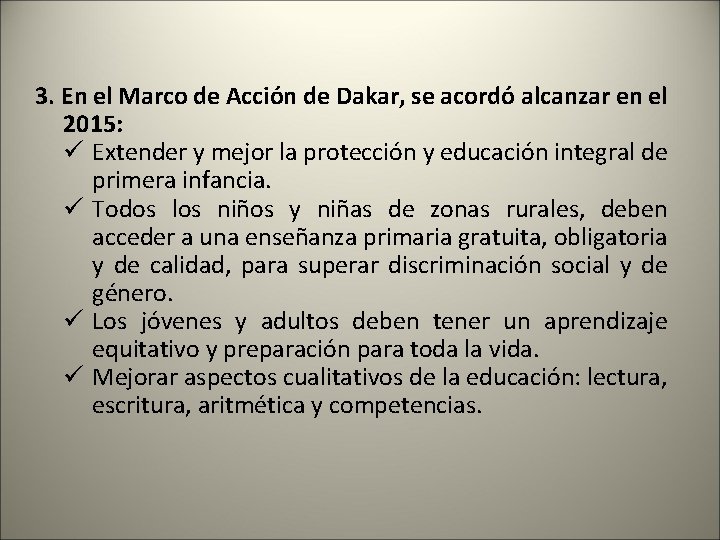 3. En el Marco de Acción de Dakar, se acordó alcanzar en el 2015:

✓ Extender y mejor la protección y educación integral de primera infancia.

✓ Todos los niños y niñas de zonas rurales, deben acceder a una enseñanza primaria gratuita, obligatoria y de calidad, para superar discriminación social y de género.

✓ Los jóvenes y adultos deben tener un aprendizaje equitativo y preparación para toda la vida.

✓ Mejorar aspectos cualitativos de la educación: lectura, escritura, aritmética y competencias.